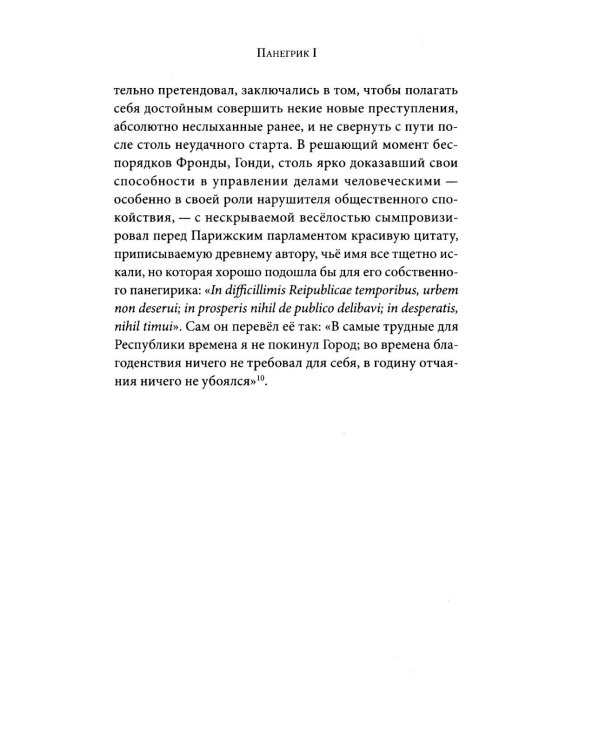 Панегрик I

тельно претендовал, заключались в том, чтобы полагать себя достойным совершить некие новые преступления, абсолютно неслыханные ранее, и не свернуть с пути после столь неудачного старта. В решающий момент беспорядков Фронды, Гонди, столь ярко доказавший свои способности в управлении делами человеческими — особенно в своей роли нарушителя общественного спокойствия, — с нескрываемой весёлостью сымпровизировал перед Парижским парламентом красивую цитату, приписываемую древнему автору, чьё имя все тщетно искали, но которая хорошо подошла бы для его собственного панегирика: «In difficillimis Reipublicae temporibus, urbem non deserui; in prosperis nihil de publico delibavi; in desperatis, nihil timui». Сам он перевёл её так: «В самые трудные для Республики времена я не покинул Город; во времена благоденствия ничего не требовал для себя, в годину отчаяния ничего не убоялся»$^{10}$.